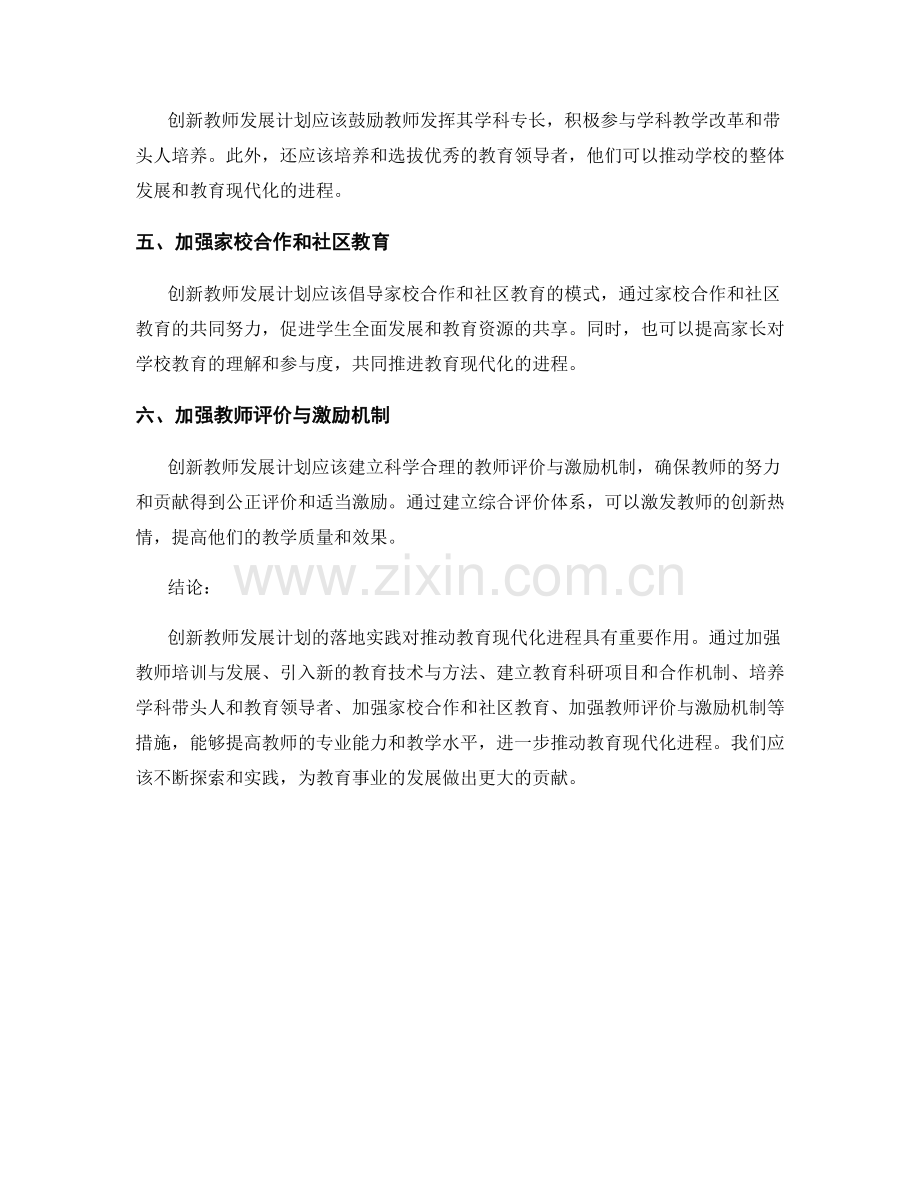 创新教师发展计划应该鼓励教师发挥其学科专长，积极参与学科教学改革和带头人培养。此外，还应该培养和选拔优秀的教育领导者，他们可以推动学校的整体发展和教育现代化的进程。

五、加强家校合作和社区教育

创新教师发展计划应该倡导家校合作和社区教育的模式，通过家校合作和社区教育的共同努力，促进学生全面发展和教育资源的共享。同时，也可以提高家长对学校教育的理解和参与度，共同推进教育现代化的进程。

六、加强教师评价与激励机制

创新教师发展计划应该建立科学合理的教师评价与激励机制，确保教师的努力和贡献得到公正评价和适当激励。通过建立综合评价体系，可以激发教师的创新热情，提高他们的教学质量和效果。

结论：

www.zixin.com.cn

创新教师发展计划的落地实践对推动教育现代化进程具有重要作用。通过加强教师培训与发展、引入新的教育技术与方法、建立教育科研项目和合作机制、培养学科带头人和教育领导者、加强家校合作和社区教育、加强教师评价与激励机制等措施，能够提高教师的专业能力和教学水平，进一步推动教育现代化进程。我们应该不断探索和实践，为教育事业的发展做出更大的贡献。